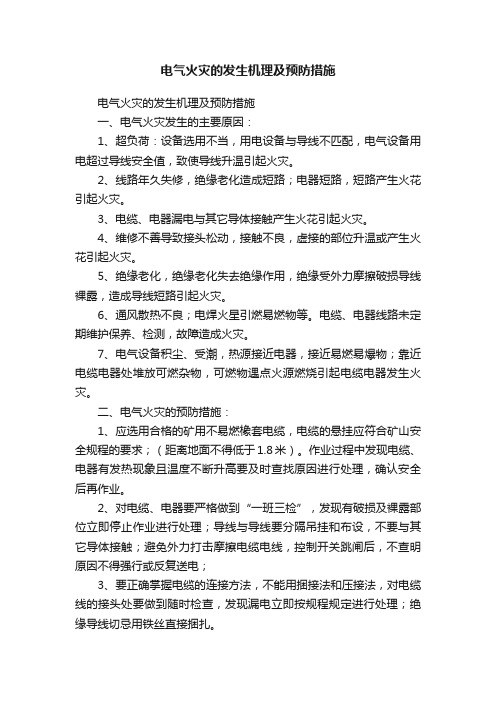 电气火灾的发生机理及预防措施

电气火灾的发生机理及预防措施

一、电气火灾发生的主要原因：

1、超负荷：设备选用不当，用电设备与导线不匹配，电气设备用电超过导线安全值，致使导线升温引起火灾。

2、线路年久失修，绝缘老化造成短路；电器短路，短路产生火花引起火灾。

3、电缆、电器漏电与其它导体接触产生火花引起火灾。

4、维修不善导致接头松动，接触不良，虚接的部位升温或产生火花引起火灾。

5、绝缘老化，绝缘老化失去绝缘作用，绝缘受外力摩擦破损导线裸露，造成导线短路引起火灾。

6、通风散热不良；电焊火星引燃易燃物等。电缆、电器线路未定期维护保养、检测，故障造成火灾。

7、电气设备积尘、受潮，热源接近电器，接近易燃易爆物；靠近电缆电器处堆放可燃杂物，可燃物遇点火源燃烧引起电缆电器发生火灾。

二、电气火灾的预防措施：

1、应选用合格的矿用不易燃橡套电缆，电缆的悬挂应符合矿山安全规程的要求；（距离地面不得低于1.8米）。作业过程中发现电缆、电器有发热现象且温度不断升高要及时查找原因进行处理，确认安全后再作业。

2、对电缆、电器要严格做到“一班三检”，发现有破损及裸露部位立即停止作业进行处理；导线与导线要分隔吊挂和布设，不要与其它导体接触；避免外力打击摩擦电缆电线，控制开关跳闸后，不查明原因不得强行或反复送电；

3、要正确掌握电缆的连接方法，不能用捆接法和压接法，对电缆线的接头处要做到随时检查，发现漏电立即按规程规定进行处理；绝缘导线切忌用铁丝直接捆扎。